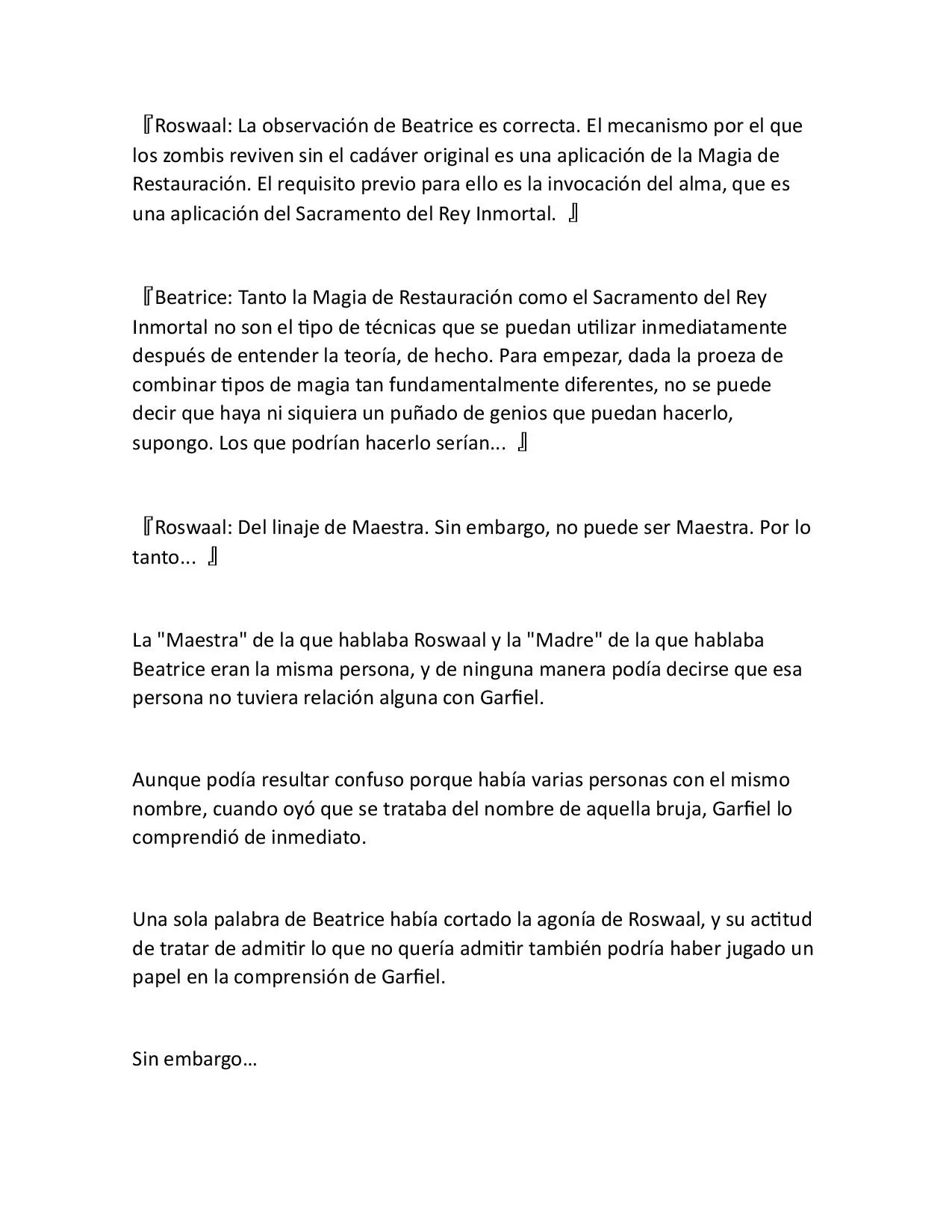 『Roswaal: La observación de Beatrice es correcta. El mecanismo por el que los zombis reviven sin el cadáver original es una aplicación de la Magia de Restauración. El requisito previo para ello es la invocación del alma, que es una aplicación del Sacramento del Rey Inmortal. 』

『Beatrice: Tanto la Magia de Restauración como el Sacramento del Rey Inmortal no son el tipo de técnicas que se puedan utilizar inmediatamente después de entender la teoría, de hecho. Para empezar, dada la proeza de combinar tipos de magia tan fundamentalmente diferentes, no se puede decir que haya ni siquiera un puñado de genios que puedan hacerlo, supongo. Los que podrían hacerlo serían... 』

『Roswaal: Del linaje de Maestra. Sin embargo, no puede ser Maestra. Por lo tanto... 』

La "Maestra" de la que hablaba Roswaal y la "Madre" de la que hablaba Beatrice eran la misma persona, y de ninguna manera podía decirse que esa persona no tuviera relación alguna con Garfiel.

Aunque podía resultar confuso porque había varias personas con el mismo nombre, cuando oyó que se trataba del nombre de aquella bruja, Garfiel lo comprendió de inmediato.

Una sola palabra de Beatrice había cortado la agonía de Roswaal, y su actitud de tratar de admitir lo que no quería admitir también podría haber jugado un papel en la comprensión de Garfiel.

Sin embargo…